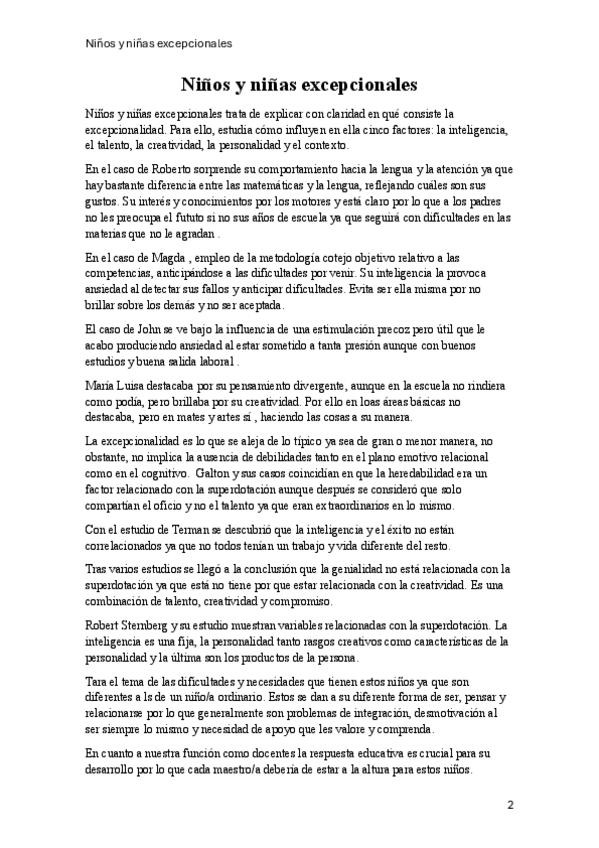 Niños y niñas excepcionales

Niños y niñas excepcionales

Niños y niñas excepcionales trata de explicar con claridad en qué consiste la excepcionalidad. Para ello, estudia cómo influyen en ella cinco factores: la inteligencia, el talento, la creatividad, la personalidad y el contexto.

En el caso de Roberto sorprende su comportamiento hacia la lengua y la atención ya que hay bastante diferencia entre las matemáticas y la lengua, reflejando cuáles son sus gustos. Su interés y conocimientos por los motores y está claro por lo que a los padres no les preocupa el fututo si no sus años de escuela ya que seguirá con dificultades en las materias que no le agradan .

En el caso de Magda , empleo de la metodología cotejo objetivo relativo a las competencias, anticipándose a las dificultades por venir. Su inteligencia la provoca ansiedad al detectar sus fallos y anticipar dificultades. Evita ser ella misma por no brillar sobre los demás y no ser aceptada.

El caso de John se ve bajo la influencia de una estimulación precoz pero útil que le acabo produciendo ansiedad al estar sometido a tanta presión aunque con buenos estudios y buena salida laboral .

María Luisa destacaba por su pensamiento divergente, aunque en la escuela no rindiera como podía, pero brillaba por su creatividad. Por ello en loas áreas básicas no destacaba, pero en mates y artes sí , haciendo las cosas a su manera.

La excepcionalidad es lo que se aleja de lo típico ya sea de gran o menor manera, no obstante, no implica la ausencia de debilidades tanto en el plano emotivo relacional como en el cognitivo. Galton y sus casos coincidían en que la heredabilidad era un factor relacionado con la superdotación aunque después se consideró que solo compartían el oficio y no el talento ya que eran extraordinarios en lo mismo.

Con el estudio de Terman se descubrió que la inteligencia y el éxito no están correlacionados ya que no todos tenían un trabajo y vida diferente del resto.

Tras varios estudios se llegó a la conclusión que la genialidad no está relacionada con la superdotación ya que está no tiene por que estar relacionada con la creatividad. Es una combinación de talento, creatividad y compromiso.

Robert Sternberg y su estudio muestran variables relacionadas con la superdotación. La inteligencia es una fija, la personalidad tanto rasgos creativos como características de la personalidad y la última son los productos de la persona.

Tara el tema de las dificultades y necesidades que tienen estos niños ya que son diferentes a ls de un niño/a ordinario. Estos se dan a su diferente forma de ser, pensar y relacionarse por lo que generalmente son problemas de integración, desmotivación al ser siempre lo mismo y necesidad de apoyo que les valore y comprenda.

En cuanto a nuestra función como docentes la respuesta educativa es crucial para su desarrollo por lo que cada maestro/a debería de estar a la altura para estos niños.

2